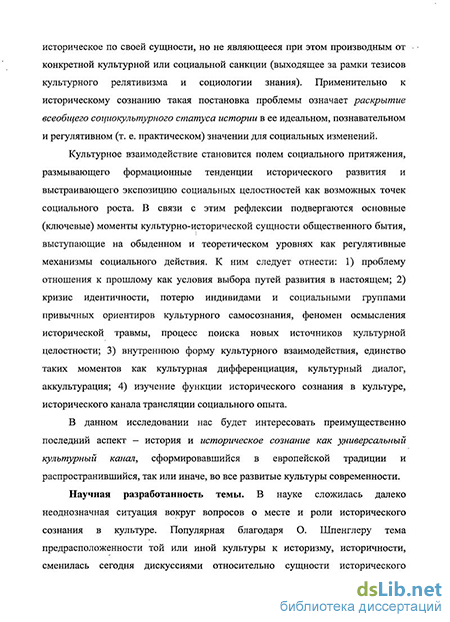 историческое по своей сущности, но не являющееся при этом производным от конкретной культурной или социальной санкции (выходящее за рамки тезисов культурного релятивизма и социологии знания). Применительно к историческому сознанию такая постановка проблемы означает раскрытие всеобщего социокультурного статуса истории в ее идеальном, познавательном и регулятивном (т. е. практическом) значении для социальных изменений.

Культурное взаимодействие становится полем социального притяжения, размывающего формационные тенденции исторического развития и выстраивающего экспозицию социальных целостностей как возможных точек социального роста. В связи с этим рефлексии подвергаются основные (ключевые) моменты культурно-исторической сущности общественного бытия, выступающие на обыденном и теоретическом уровнях как регулятивные механизмы социального действия. К ним следует отнести: 1) проблему отношения к прошлому как условия выбора путей развития в настоящем; 2) кризис идентичности, потерю индивидами и социальными группами привычных ориентиров культурного самосознания, феномен осмысления исторической травмы, процесс поиска новых источников культурной целостности; 3) внутреннюю форму культурного взаимодействия, единство таких моментов как культурная дифференциация, культурный диалог, аккультурация; 4) изучение функции исторического сознания в культуре, исторического канала трансляции социального опыта.

В данном исследовании нас будет интересовать преимущественно последний аспект – история и историческое сознание как универсальный культурный канал, сформировавшийся в европейской традиции и распространившийся, так или иначе, во все развитые культуры современности.

Научная разработанность темы. В науке сложилась далеко неоднозначная ситуация вокруг вопросов о месте и роли исторического сознания в культуре. Популярная благодаря О. Шпенглеру тема предрасположенности той или иной культуры к историзму, историчности, сменилась сегодня дискуссиями относительно сущности исторического

dsLib.net
библиотека диссертаций